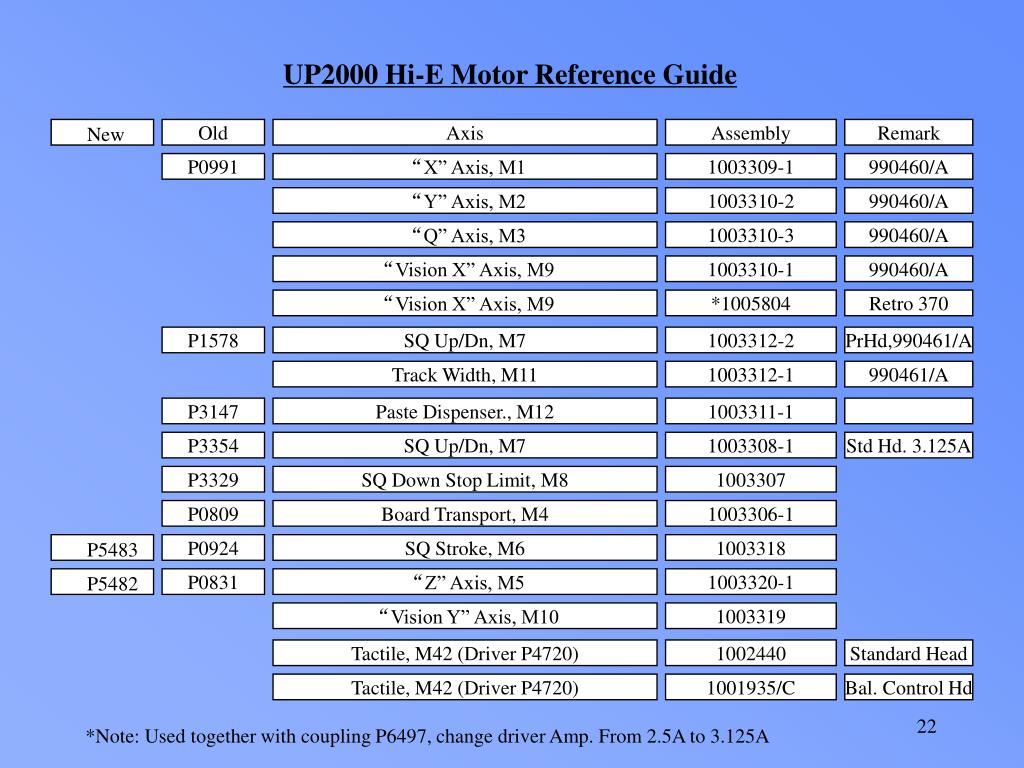 UP2000 Hi-E Motor Reference Guide

| New | Old | Axis | Assembly | Remark |
|---|---|---|---|---|
| | P0991 | “X” Axis, M1 | 1003309-1 | 990460/A |
| | | “Y” Axis, M2 | 1003310-2 | 990460/A |
| | | “Q” Axis, M3 | 1003310-3 | 990460/A |
| | | “Vision X” Axis, M9 | 1003310-1 | 990460/A |
| | | “Vision X” Axis, M9 | *1005804 | Retro 370 |
| | P1578 | SQ Up/Dn, M7 | 1003312-2 | PrHd,990461/A |
| | | Track Width, M11 | 1003312-1 | 990461/A |
| | P3147 | Paste Dispenser., M12 | 1003311-1 | |
| | P3354 | SQ Up/Dn, M7 | 1003308-1 | Std Hd. 3.125A |
| | P3329 | SQ Down Stop Limit, M8 | 1003307 | |
| | P0809 | Board Transport, M4 | 1003306-1 | |
| P5483 | P0924 | SQ Stroke, M6 | 1003318 | |
| P5482 | P0831 | “Z” Axis, M5 | 1003320-1 | |
| | | “Vision Y” Axis, M10 | 1003319 | |
| | | Tactile, M42 (Driver P4720) | 1002440 | Standard Head |
| | | Tactile, M42 (Driver P4720) | 1001935/C | Bal. Control Hd |

*Note: Used together with coupling P6497, change driver Amp. From 2.5A to 3.125A

22